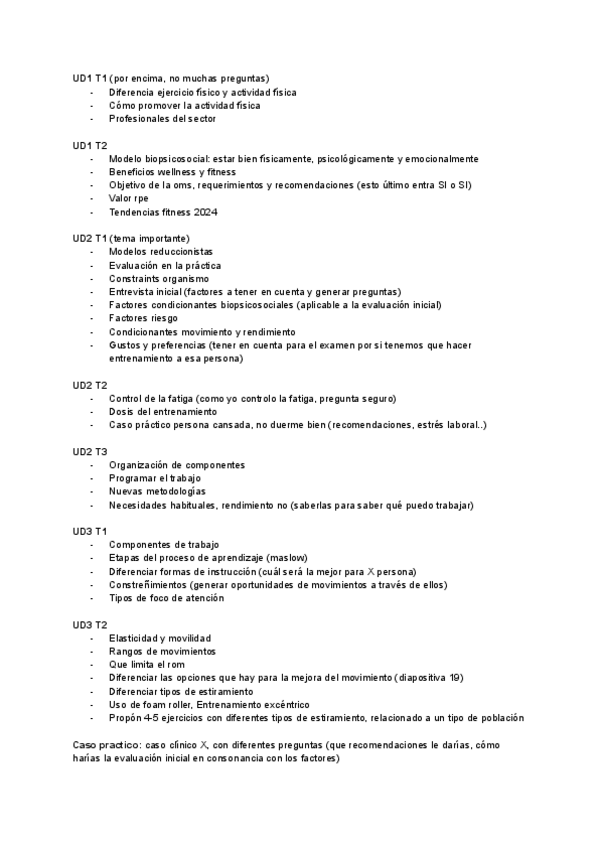 UD1 T1 (por encima, no muchas preguntas)
- Diferencia ejercicio físico y actividad física
- Cómo promover la actividad física
- Profesionales del sector

UD1 T2
- Modelo biopsicosocial: estar bien físicamente, psicológicamente y emocionalmente
- Beneficios wellness y fitness
- Objetivo de la oms, requerimientos y recomendaciones (esto último entra SI o SI)
- Valor rpe
- Tendencias fitness 2024

UD2 T1 (tema importante)
- Modelos reduccionistas
- Evaluación en la práctica
- Constraints organismo
- Entrevista inicial (factores a tener en cuenta y generar preguntas)
- Factores condicionantes biopsicosociales (aplicable a la evaluación inicial)
- Factores riesgo
- Condicionantes movimiento y rendimiento
- Gustos y preferencias (tener en cuenta para el examen por si tenemos que hacer entrenamiento a esa persona)

UD2 T2
- Control de la fatiga (como yo controlo la fatiga, pregunta seguro)
- Dosis del entrenamiento
- Caso práctico persona cansada, no duerme bien (recomendaciones, estrés laboral..)

UD2 T3
- Organización de componentes
- Programar el trabajo
- Nuevas metodologías
- Necesidades habituales, rendimiento no (saberlas para saber qué puedo trabajar)

UD3 T1
- Componentes de trabajo
- Etapas del proceso de aprendizaje (maslow)
- Diferenciar formas de instrucción (cuál será la mejor para X persona)
- Constreñimientos (generar oportunidades de movimientos a través de ellos)
- Tipos de foco de atención

UD3 T2
- Elasticidad y movilidad
- Rangos de movimientos
- Que limita el rom
- Diferenciar las opciones que hay para la mejora del movimiento (diapositiva 19)
- Diferenciar tipos de estiramiento
- Uso de foam roller, Entrenamiento excéntrico
- Propón 4-5 ejercicios con diferentes tipos de estiramiento, relacionado a un tipo de población

Caso practico: caso clínico X, con diferentes preguntas (que recomendaciones le darías, cómo harías la evaluación inicial en consonancia con los factores)